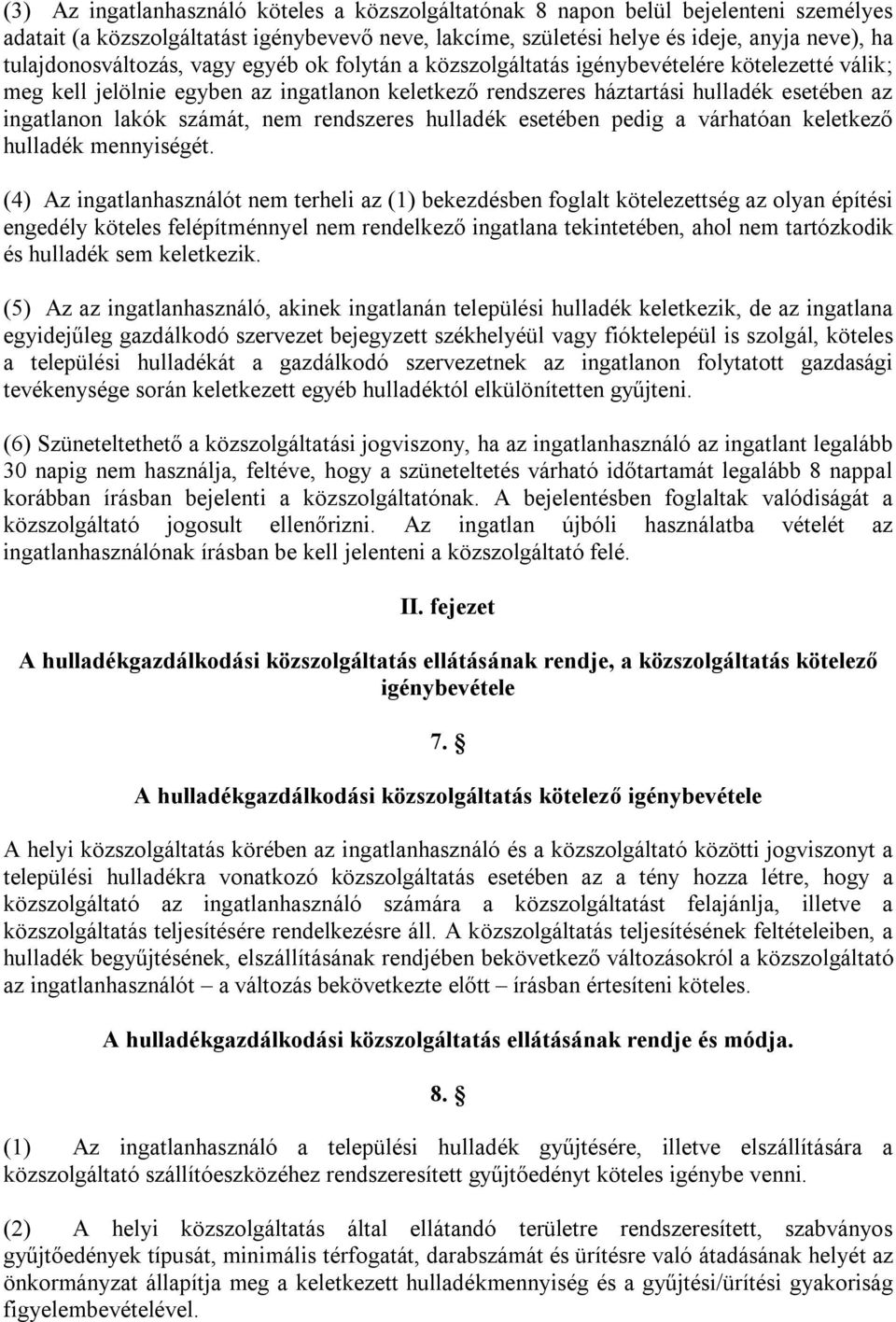 (3) Az ingatlanhasználó köteles a közszolgáltatónak 8 napon belül bejelenteni személyes adatait (a közszolgáltatást igénybevevő neve, lakcíme, születési helye és ideje, anyja neve), ha tulajdonosváltozás, vagy egyéb ok folytán a közszolgáltatás igénybevételére kötelezetté válik; meg kell jelölnie egyben az ingatlanon keletkező rendszeres háztartási hulladék esetében az ingatlanon lakók számát, nem rendszeres hulladék esetében pedig a várhatóan keletkező hulladék mennyiségét.

(4) Az ingatlanhasználót nem terheli az (1) bekezdésben foglalt kötelezettség az olyan építési engedély köteles felépítménnyel nem rendelkező ingatlana tekintetében, ahol nem tartózkodik és hulladék sem keletkezik.

(5) Az az ingatlanhasználó, akinek ingatlanán települési hulladék keletkezik, de az ingatlana egyidejűleg gazdálkodó szervezet bejegyzett székhelyéül vagy fióktelepéül is szolgál, köteles a települési hulladékát a gazdálkodó szervezetnek az ingatlanon folytatott gazdasági tevékenysége során keletkezett egyéb hulladéktól elkülönítetten gyűjteni.

(6) Szüneteltethető a közszolgáltatási jogviszony, ha az ingatlanhasználó az ingatlant legalább 30 napig nem használja, feltéve, hogy a szüneteltetés várható időtartamát legalább 8 nappal korábban írásban bejelenti a közszolgáltatónak. A bejelentésben foglaltak valódiságát a közszolgáltató jogosult ellenőrizni. Az ingatlan újbóli használatba vételét az ingatlanhasználónak írásban be kell jelenteni a közszolgáltató felé.

II. fejezet

A hulladékgazdálkodási közszolgáltatás ellátásának rendje, a közszolgáltatás kötelező igénybevétele

7. §

A hulladékgazdálkodási közszolgáltatás kötelező igénybevétele

A helyi közszolgáltatás körében az ingatlanhasználó és a közszolgáltató közötti jogviszonyt a települési hulladékra vonatkozó közszolgáltatás esetében az a tény hozza létre, hogy a közszolgáltató az ingatlanhasználó számára a közszolgáltatást felajánlja, illetve a közszolgáltatás teljesítésére rendelkezésre áll. A közszolgáltatás teljesítésének feltételeiben, a hulladék begyűjtésének, elszállításának rendjében bekövetkező változásokról a közszolgáltató az ingatlanhasználót – a változás bekövetkezte előtt – írásban értesíteni köteles.

A hulladékgazdálkodási közszolgáltatás ellátásának rendje és módja.

8. §

(1) Az ingatlanhasználó a települési hulladék gyűjtésére, illetve elszállítására a közszolgáltató szállítóeszközéhez rendszeresített gyűjtőedényt köteles igénybe venni.

(2) A helyi közszolgáltatás által ellátandó területre rendszeresített, szabványos gyűjtőedények típusát, minimális térfogatát, darabszámát és ürítésre való átadásának helyét az önkormányzat állapítja meg a keletkezett hulladékmennyiség és a gyűjtési/ürítési gyakoriság figyelembevételével.